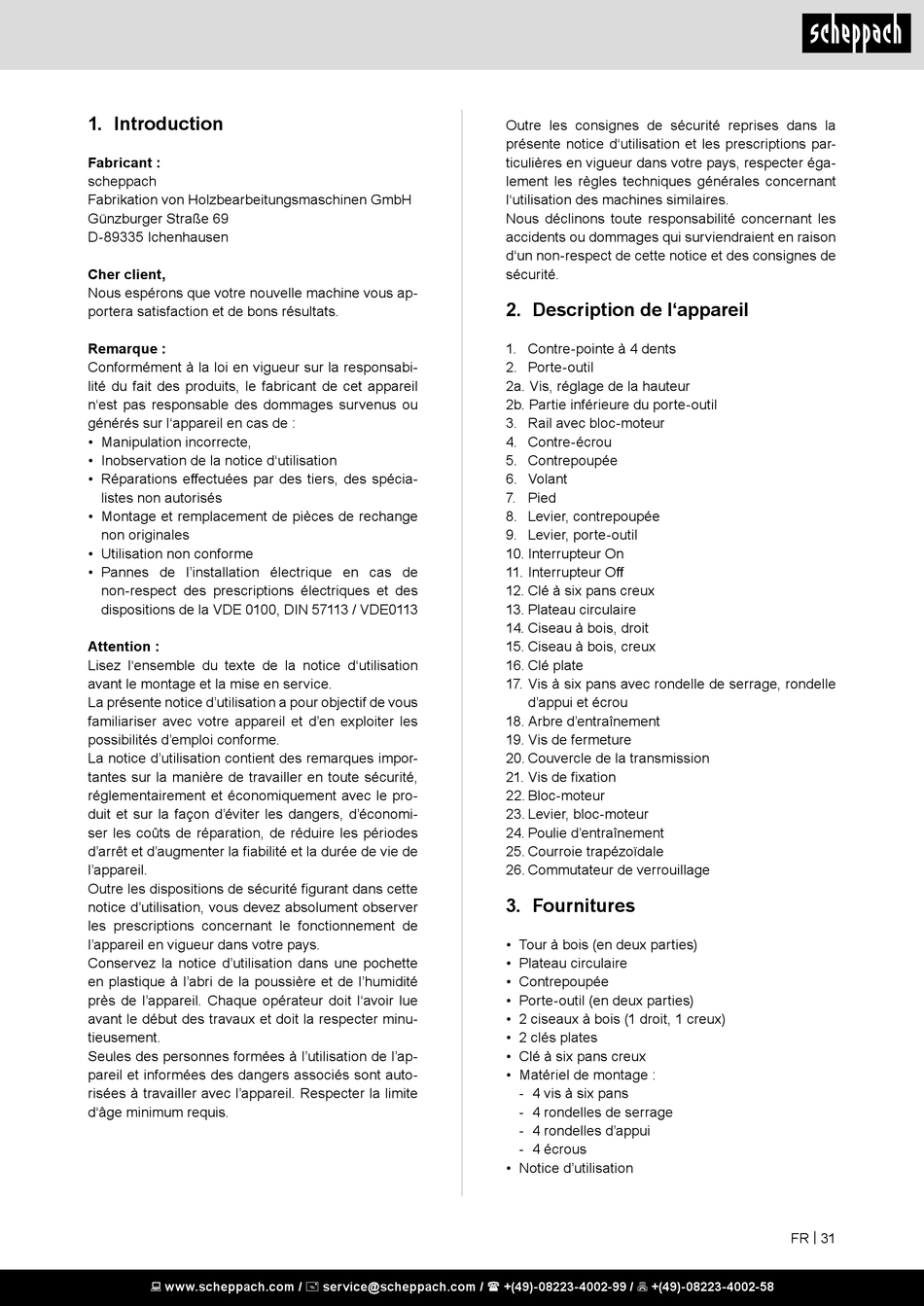 scheppach

1. Introduction

Fabricant :
scheppach
Fabrikation von Holzbearbeitungsmaschinen GmbH
Günzburger Straße 69
D-89335 Ichenhausen

Cher client,
Nous espérons que votre nouvelle machine vous apportera satisfaction et de bons résultats.

Remarque :
Conformément à la loi en vigueur sur la responsabilité du fait des produits, le fabricant de cet appareil n'est pas responsable des dommages survenus ou générés sur l'appareil en cas de :
• Manipulation incorrecte,
• Inobservation de la notice d'utilisation
• Réparations effectuées par des tiers, des spécialistes non autorisés
• Montage et remplacement de pièces de rechange non originales
• Utilisation non conforme
• Pannes de l'installation électrique en cas de non-respect des prescriptions électriques et des dispositions de la VDE 0100, DIN 57113 / VDE0113

Attention :
Lisez l'ensemble du texte de la notice d'utilisation avant le montage et la mise en service.
La présente notice d'utilisation a pour objectif de vous familiariser avec votre appareil et d'en exploiter les possibilités d'emploi conforme.
La notice d'utilisation contient des remarques importantes sur la manière de travailler en toute sécurité, réglementairement et économiquement avec le produit et sur la façon d'éviter les dangers, d'économiser les coûts de réparation, de réduire les périodes d'arrêt et d'augmenter la fiabilité et la durée de vie de l'appareil.
Outre les dispositions de sécurité figurant dans cette notice d'utilisation, vous devez absolument observer les prescriptions concernant le fonctionnement de l'appareil en vigueur dans votre pays.
Conservez la notice d'utilisation dans une pochette en plastique à l'abri de la poussière et de l'humidité près de l'appareil. Chaque opérateur doit l'avoir lue avant le début des travaux et doit la respecter minutieusement.
Seules des personnes formées à l'utilisation de l'appareil et informées des dangers associés sont autorisées à travailler avec l'appareil. Respecter la limite d'âge minimum requis.

Outre les consignes de sécurité reprises dans la présente notice d'utilisation et les prescriptions particulières en vigueur dans votre pays, respecter également les règles techniques générales concernant l'utilisation des machines similaires.
Nous déclinons toute responsabilité concernant les accidents ou dommages qui surviendraient en raison d'un non-respect de cette notice et des consignes de sécurité.

2. Description de l'appareil

1. Contre-pointe à 4 dents
2. Porte-outil
2a. Vis, réglage de la hauteur
2b. Partie inférieure du porte-outil
3. Rail avec bloc-moteur
4. Contre-écrou
5. Contrepoupée
6. Volant
7. Pied
8. Levier, contrepoupée
9. Levier, porte-outil
10. Interrupteur On
11. Interrupteur Off
12. Clé à six pans creux
13. Plateau circulaire
14. Ciseau à bois, droit
15. Ciseau à bois, creux
16. Clé plate
17. Vis à six pans avec rondelle de serrage, rondelle d'appui et écrou
18. Arbre d'entraînement
19. Vis de fermeture
20. Couvercle de la transmission
21. Vis de fixation
22. Bloc-moteur
23. Levier, bloc-moteur
24. Poulie d'entraînement
25. Courroie trapézoïdale
26. Commutateur de verrouillage

3. Fournitures

• Tour à bois (en deux parties)
• Plateau circulaire
• Contrepoupée
• Porte-outil (en deux parties)
• 2 ciseaux à bois (1 droit, 1 creux)
• 2 clés plates
• Clé à six pans creux
• Matériel de montage :
- 4 vis à six pans
- 4 rondelles de serrage
- 4 rondelles d'appui
- 4 écrous
• Notice d'utilisation

FR | 31

www.scheppach.com / service@scheppach.com / +(49)-08223-4002-99 / +(49)-08223-4002-58